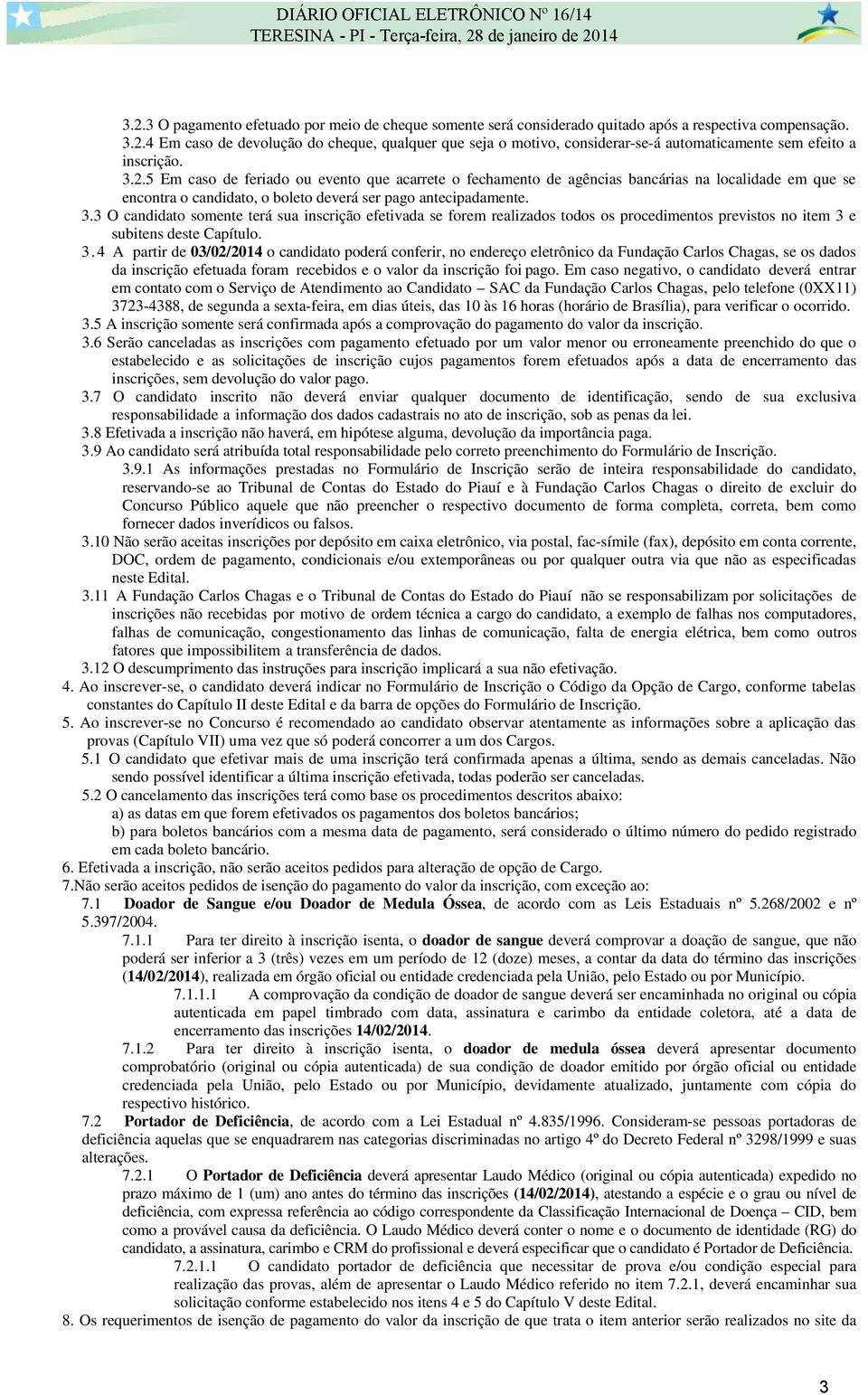 DIÁRIO OFICIAL ELETRÔNICO Nº 16/14
TERESINA - PI - Terça-feira, 28 de janeiro de 2014

3.2.3 O pagamento efetuado por meio de cheque somente será considerado quitado após a respectiva compensação.
3.2.4 Em caso de devolução do cheque, qualquer que seja o motivo, considerar-se-á automaticamente sem efeito a inscrição.
3.2.5 Em caso de feriado ou evento que acarrete o fechamento de agências bancárias na localidade em que se encontra o candidato, o boleto deverá ser pago antecipadamente.
3.3 O candidato somente terá sua inscrição efetivada se forem realizados todos os procedimentos previstos no item 3 e subitens deste Capítulo.
3.4 A partir de 03/02/2014 o candidato poderá conferir, no endereço eletrônico da Fundação Carlos Chagas, se os dados da inscrição efetuada foram recebidos e o valor da inscrição foi pago. Em caso negativo, o candidato deverá entrar em contato com o Serviço de Atendimento ao Candidato – SAC da Fundação Carlos Chagas, pelo telefone (0XX11) 3723-4388, de segunda a sexta-feira, em dias úteis, das 10 às 16 horas (horário de Brasília), para verificar o ocorrido.
3.5 A inscrição somente será confirmada após a comprovação do pagamento do valor da inscrição.
3.6 Serão canceladas as inscrições com pagamento efetuado por um valor menor ou erroneamente preenchido do que o estabelecido e as solicitações de inscrição cujos pagamentos forem efetuados após a data de encerramento das inscrições, sem devolução do valor pago.
3.7 O candidato inscrito não deverá enviar qualquer documento de identificação, sendo de sua exclusiva responsabilidade a informação dos dados cadastrais no ato de inscrição, sob as penas da lei.
3.8 Efetivada a inscrição não haverá, em hipótese alguma, devolução da importância paga.
3.9 Ao candidato será atribuída total responsabilidade pelo correto preenchimento do Formulário de Inscrição.
3.9.1 As informações prestadas no Formulário de Inscrição serão de inteira responsabilidade do candidato, reservando-se ao Tribunal de Contas do Estado do Piauí e à Fundação Carlos Chagas o direito de excluir do Concurso Público aquele que não preencher o respectivo documento de forma completa, correta, bem como fornecer dados inverídicos ou falsos.
3.10 Não serão aceitas inscrições por depósito em caixa eletrônico, via postal, fac-símile (fax), depósito em conta corrente, DOC, ordem de pagamento, condicionais e/ou extemporâneas ou por qualquer outra via que não as especificadas neste Edital.
3.11 A Fundação Carlos Chagas e o Tribunal de Contas do Estado do Piauí não se responsabilizam por solicitações de inscrições não recebidas por motivo de ordem técnica a cargo do candidato, a exemplo de falhas nos computadores, falhas de comunicação, congestionamento das linhas de comunicação, falta de energia elétrica, bem como outros fatores que impossibilitem a transferência de dados.
3.12 O descumprimento das instruções para inscrição implicará a sua não efetivação.
4. Ao inscrever-se, o candidato deverá indicar no Formulário de Inscrição o Código da Opção de Cargo, conforme tabelas constantes do Capítulo II deste Edital e da barra de opções do Formulário de Inscrição.
5. Ao inscrever-se no Concurso é recomendado ao candidato observar atentamente as informações sobre a aplicação das provas (Capítulo VII) uma vez que só poderá concorrer a um dos Cargos.
5.1 O candidato que efetivar mais de uma inscrição terá confirmada apenas a última, sendo as demais canceladas. Não sendo possível identificar a última inscrição efetivada, todas poderão ser canceladas.
5.2 O cancelamento das inscrições terá como base os procedimentos descritos abaixo:
a) as datas em que forem efetivados os pagamentos dos boletos bancários;
b) para boletos bancários com a mesma data de pagamento, será considerado o último número do pedido registrado em cada boleto bancário.
6. Efetivada a inscrição, não serão aceitos pedidos para alteração de opção de Cargo.
7.Não serão aceitos pedidos de isenção do pagamento do valor da inscrição, com exceção ao:
7.1 Doador de Sangue e/ou Doador de Medula Óssea, de acordo com as Leis Estaduais nº 5.268/2002 e nº 5.397/2004.
7.1.1 Para ter direito à inscrição isenta, o doador de sangue deverá comprovar a doação de sangue, que não poderá ser inferior a 3 (três) vezes em um período de 12 (doze) meses, a contar da data do término das inscrições (14/02/2014), realizada em órgão oficial ou entidade credenciada pela União, pelo Estado ou por Município.
7.1.1.1 A comprovação da condição de doador de sangue deverá ser encaminhada no original ou cópia autenticada em papel timbrado com data, assinatura e carimbo da entidade coletora, até a data de encerramento das inscrições 14/02/2014.
7.1.2 Para ter direito à inscrição isenta, o doador de medula óssea deverá apresentar documento comprobatório (original ou cópia autenticada) de sua condição de doador emitido por órgão oficial ou entidade credenciada pela União, pelo Estado ou por Município, devidamente atualizado, juntamente com cópia do respectivo histórico.
7.2 Portador de Deficiência, de acordo com a Lei Estadual nº 4.835/1996. Consideram-se pessoas portadoras de deficiência aquelas que se enquadrarem nas categorias discriminadas no artigo 4º do Decreto Federal nº 3298/1999 e suas alterações.
7.2.1 O Portador de Deficiência deverá apresentar Laudo Médico (original ou cópia autenticada) expedido no prazo máximo de 1 (um) ano antes do término das inscrições (14/02/2014), atestando a espécie e o grau ou nível de deficiência, com expressa referência ao código correspondente da Classificação Internacional de Doença – CID, bem como a provável causa da deficiência. O Laudo Médico deverá conter o nome e o documento de identidade (RG) do candidato, a assinatura, carimbo e CRM do profissional e deverá especificar que o candidato é Portador de Deficiência.
7.2.1.1 O candidato portador de deficiência que necessitar de prova e/ou condição especial para realização das provas, além de apresentar o Laudo Médico referido no item 7.2.1, deverá encaminhar sua solicitação conforme estabelecido nos itens 4 e 5 do Capítulo V deste Edital.
8. Os requerimentos de isenção de pagamento do valor da inscrição de que trata o item anterior serão realizados no site da

3